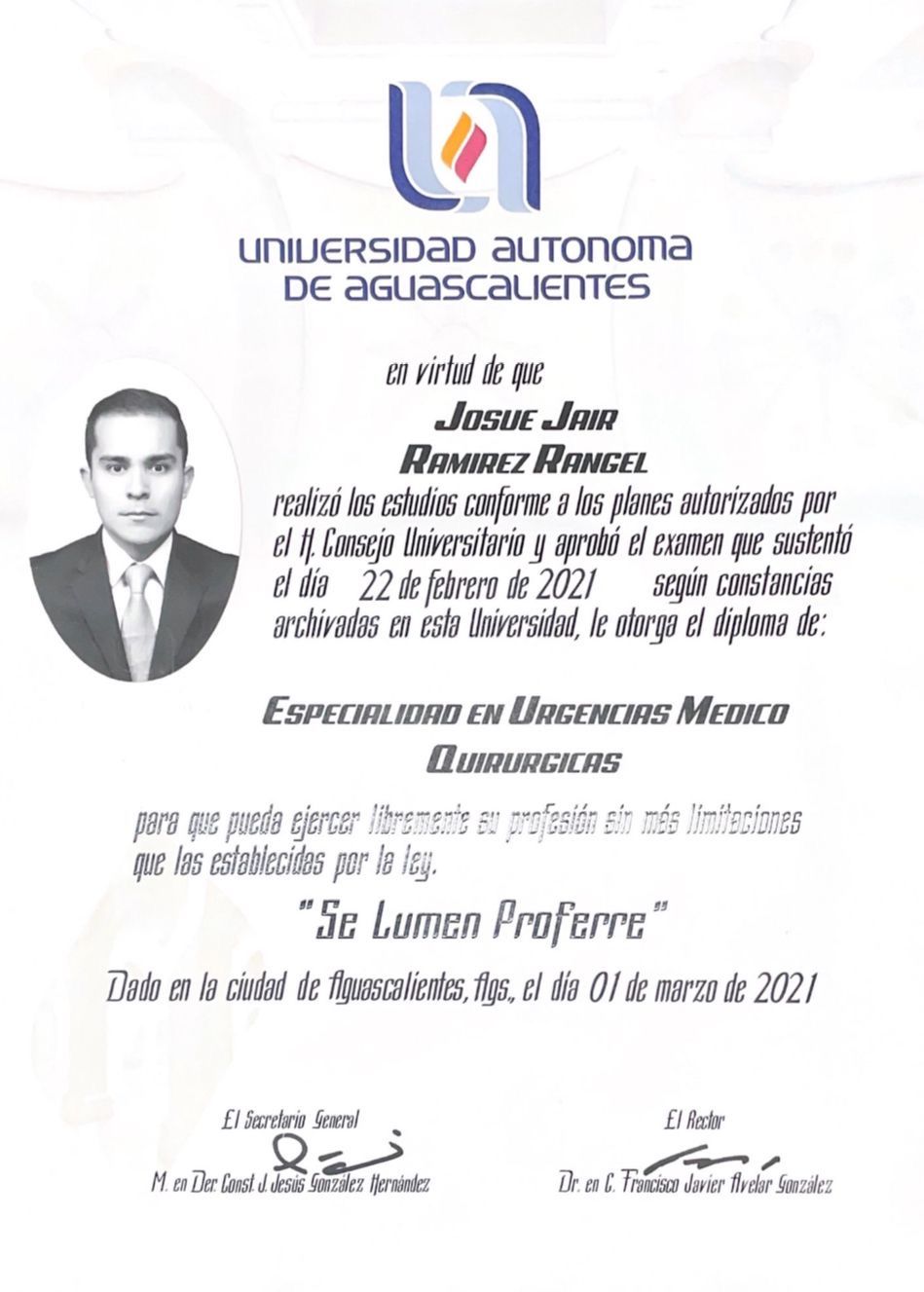 UNIVERSIDAD AUTONOMA DE AGUASCALIENTES

en virtud de que

JOSUE JAIR RAMIREZ RANGEL

realizó los estudios conforme a los planes autorizados por el H. Consejo Universitario y aprobó el examen que sustentó el día 22 de febrero de 2021 según constancias archivadas en esta Universidad, le otorga el diploma de:

ESPECIALIDAD EN URGENCIAS MEDICO QUIRURGICAS

para que pueda ejercer libremente su profesión sin más limitaciones que las establecidas por la ley.

"Se Lumen Proferre"

Dado en la ciudad de Aguascalientes, Ags., el día 01 de marzo de 2021

El Secretario General
M. en Der. Const. J. Jesús González Hernández

El Rector
Dr. en C. Francisco Javier Avelar González